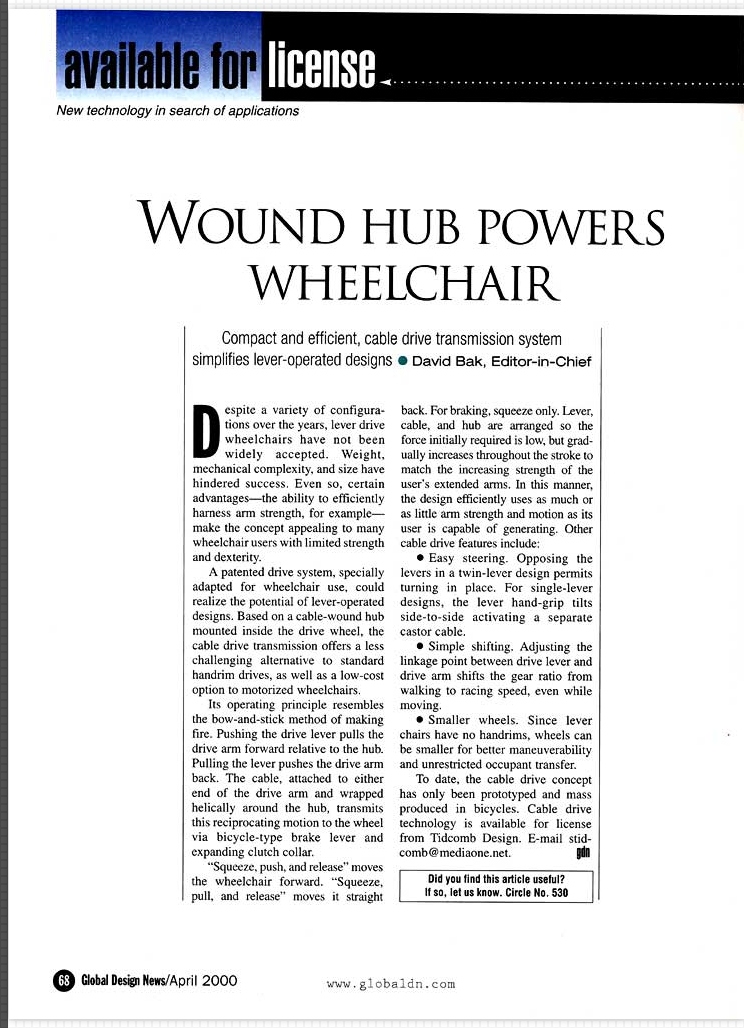 available for license

New technology in search of applications

WOUND HUB POWERS WHEELCHAIR

Compact and efficient, cable drive transmission system simplifies lever-operated designs ● David Bak, Editor-in-Chief

Despite a variety of configurations over the years, lever drive wheelchairs have not been widely accepted. Weight, mechanical complexity, and size have hindered success. Even so, certain advantages—the ability to efficiently harness arm strength, for example—make the concept appealing to many wheelchair users with limited strength and dexterity.

A patented drive system, specially adapted for wheelchair use, could realize the potential of lever-operated designs. Based on a cable-wound hub mounted inside the drive wheel, the cable drive transmission offers a less challenging alternative to standard handrim drives, as well as a low-cost option to motorized wheelchairs.

Its operating principle resembles the bow-and-stick method of making fire. Pushing the drive lever pulls the drive arm forward relative to the hub. Pulling the lever pushes the drive arm back. The cable, attached to either end of the drive arm and wrapped helically around the hub, transmits this reciprocating motion to the wheel via bicycle-type brake lever and expanding clutch collar.

"Squeeze, push, and release" moves the wheelchair forward. "Squeeze, pull, and release" moves it straight back. For braking, squeeze only. Lever, cable, and hub are arranged so the force initially required is low, but gradually increases throughout the stroke to match the increasing strength of the user's extended arms. In this manner, the design efficiently uses as much or as little arm strength and motion as its user is capable of generating. Other cable drive features include:

● Easy steering. Opposing the levers in a twin-lever design permits turning in place. For single-lever designs, the lever hand-grip tilts side-to-side activating a separate castor cable.

● Simple shifting. Adjusting the linkage point between drive lever and drive arm shifts the gear ratio from walking to racing speed, even while moving.

● Smaller wheels. Since lever chairs have no handrims, wheels can be smaller for better maneuverability and unrestricted occupant transfer.

To date, the cable drive concept has only been prototyped and mass produced in bicycles. Cable drive technology is available for license from Tidcomb Design. E-mail stidcomb@mediaone.net. gdn

Did you find this article useful? If so, let us know. Circle No. 530

68 Global Design News/April 2000

www.globaldn.com